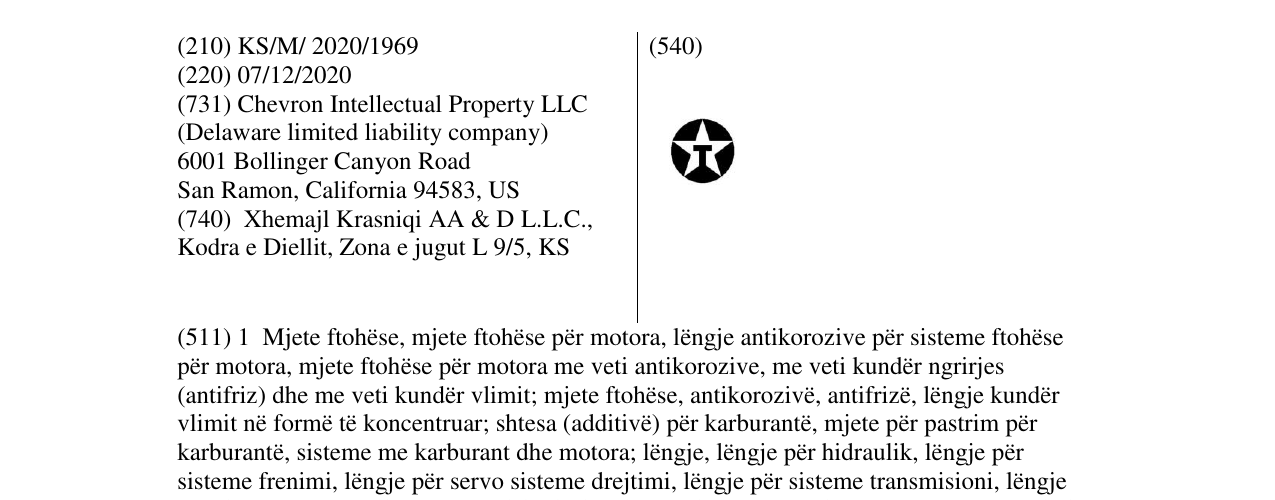 (210) KS/M/ 2020/1969
(220) 07/12/2020
(731) Chevron Intellectual Property LLC
(Delaware limited liability company)
6001 Bollinger Canyon Road
San Ramon, California 94583, US
(740) Xhemajl Krasniqi AA & D L.L.C.,
Kodra e Diellit, Zona e jugut L 9/5, KS

(540)

T

(511) 1 Mjete ftohëse, mjete ftohëse për motora, lëngje antikorozive për sisteme ftohëse për motora, mjete ftohëse për motora me veti antikorozive, me veti kundër ngrirjes (antifriz) dhe me veti kundër vlimit; mjete ftohëse, antikorozivë, antifrizë, lëngje kundër vlimit në formë të koncentruar; shtesa (additivë) për karburantë, mjete për pastrim për karburantë, sisteme me karburant dhe motora; lëngje, lëngje për hidraulik, lëngje për sisteme frenimi, lëngje për servo sisteme drejtimi, lëngje për sisteme transmisioni, lëngje